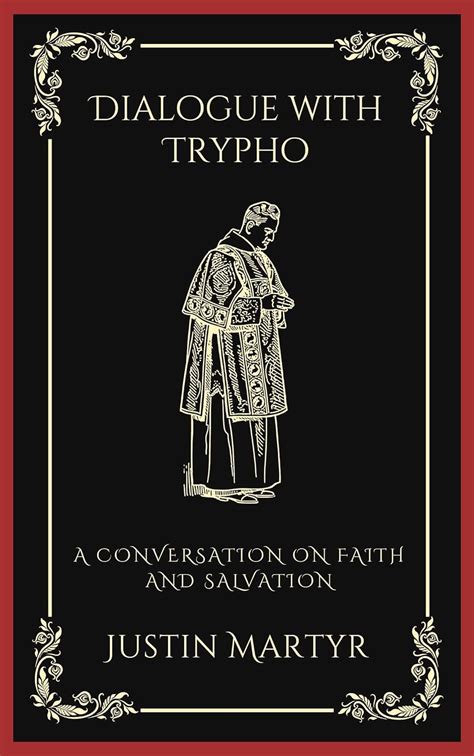 DIALOGUE WITH TRYPHO

A CONVERSATION ON FAITH AND SALVATION

JUSTIN MARTYR